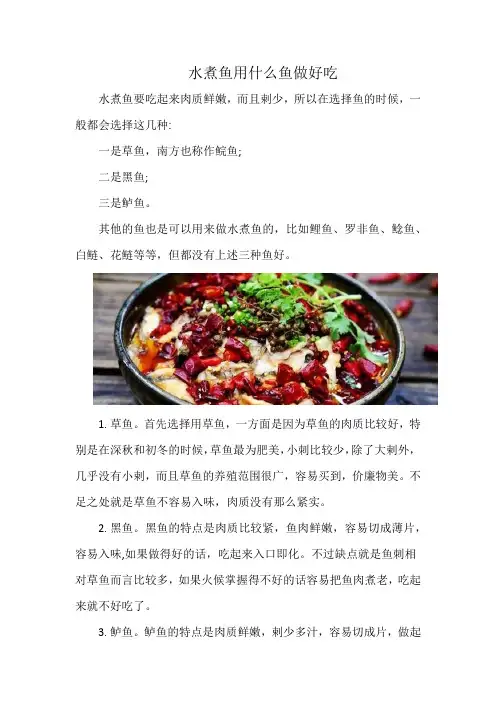 水煮鱼用什么鱼做好吃

水煮鱼要吃起来肉质鲜嫩，而且刺少，所以在选择鱼的时候，一般都会选择这几种:

一是草鱼，南方也称作鲩鱼;

二是黑鱼;

三是鲈鱼。

其他的鱼也是可以用来做水煮鱼的，比如鲤鱼、罗非鱼、鲶鱼、白鲢、花鲢等等，但都没有上述三种鱼好。

1. 草鱼。首先选择用草鱼，一方面是因为草鱼的肉质比较好，特别是在深秋和初冬的时候，草鱼最为肥美，小刺比较少，除了大刺外，几乎没有小刺，而且草鱼的养殖范围很广，容易买到，价廉物美。不足之处就是草鱼不容易入味，肉质没有那么紧实。

2. 黑鱼。黑鱼的特点是肉质比较紧，鱼肉鲜嫩，容易切成薄片，容易入味,如果做得好的话，吃起来入口即化。不过缺点就是鱼刺相对草鱼而言比较多，如果火候掌握得不好的话容易把鱼肉煮老，吃起来就不好吃了。

3. 鲈鱼。鲈鱼的特点是肉质鲜嫩，刺少多汁，容易切成片，做起